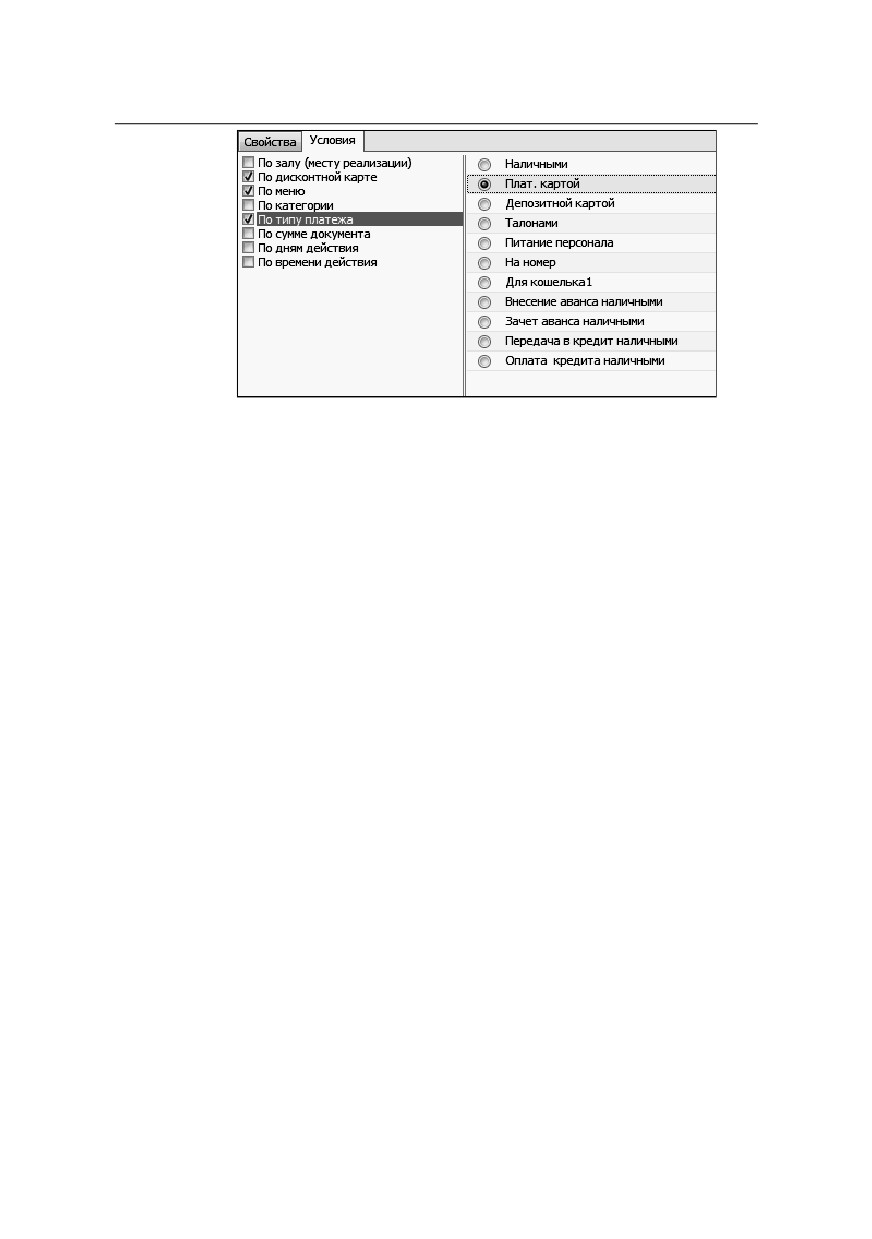 Свойства Условия

☐ По залу (месту реализации)
☑ По дисконтной карте
☑ По меню
☐ По категории
☑ По типу платежа
☐ По сумме документа
☐ По дням действия
☐ По времени действия

Наличными
Плат. картой
Депозитной картой
Талонами
Питание персонала
На номер
Для кошелька1
Внесение аванса наличными
Зачет аванса наличными
Передача в кредит наличными
Оплата кредита наличными